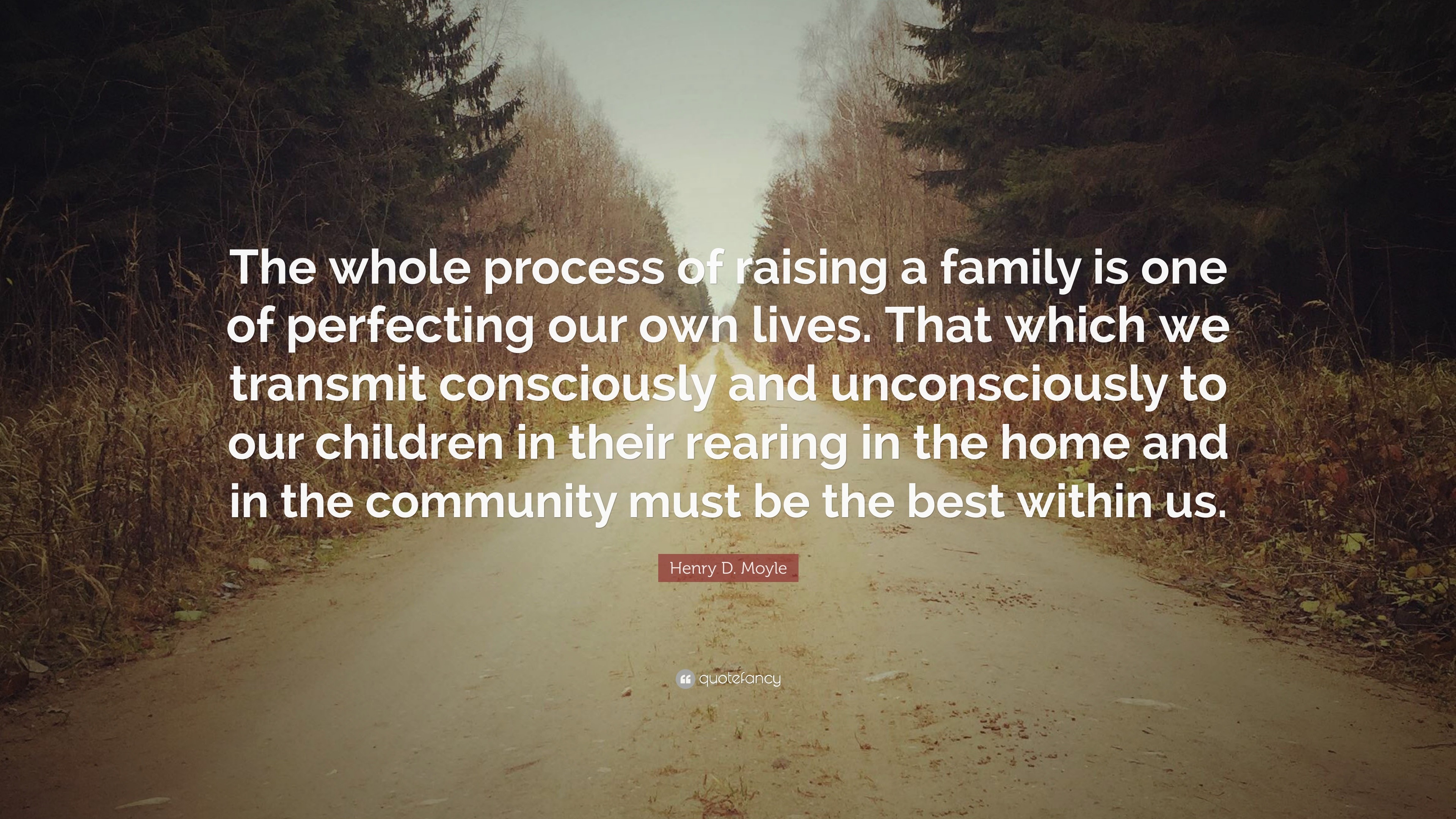 The whole process of raising a family is one of perfecting our own lives. That which we transmit consciously and unconsciously to our children in their rearing in the home and in the community must be the best within us.

Henry D. Moyle

quotefancy